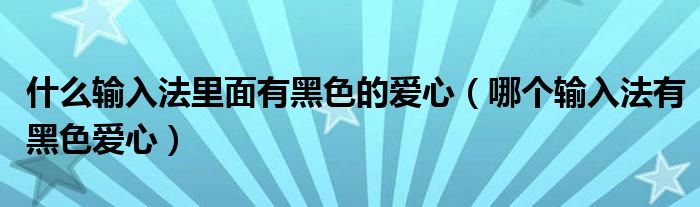 什么输入法里面有黑色的爱心（哪个输入法有黑色爱心）